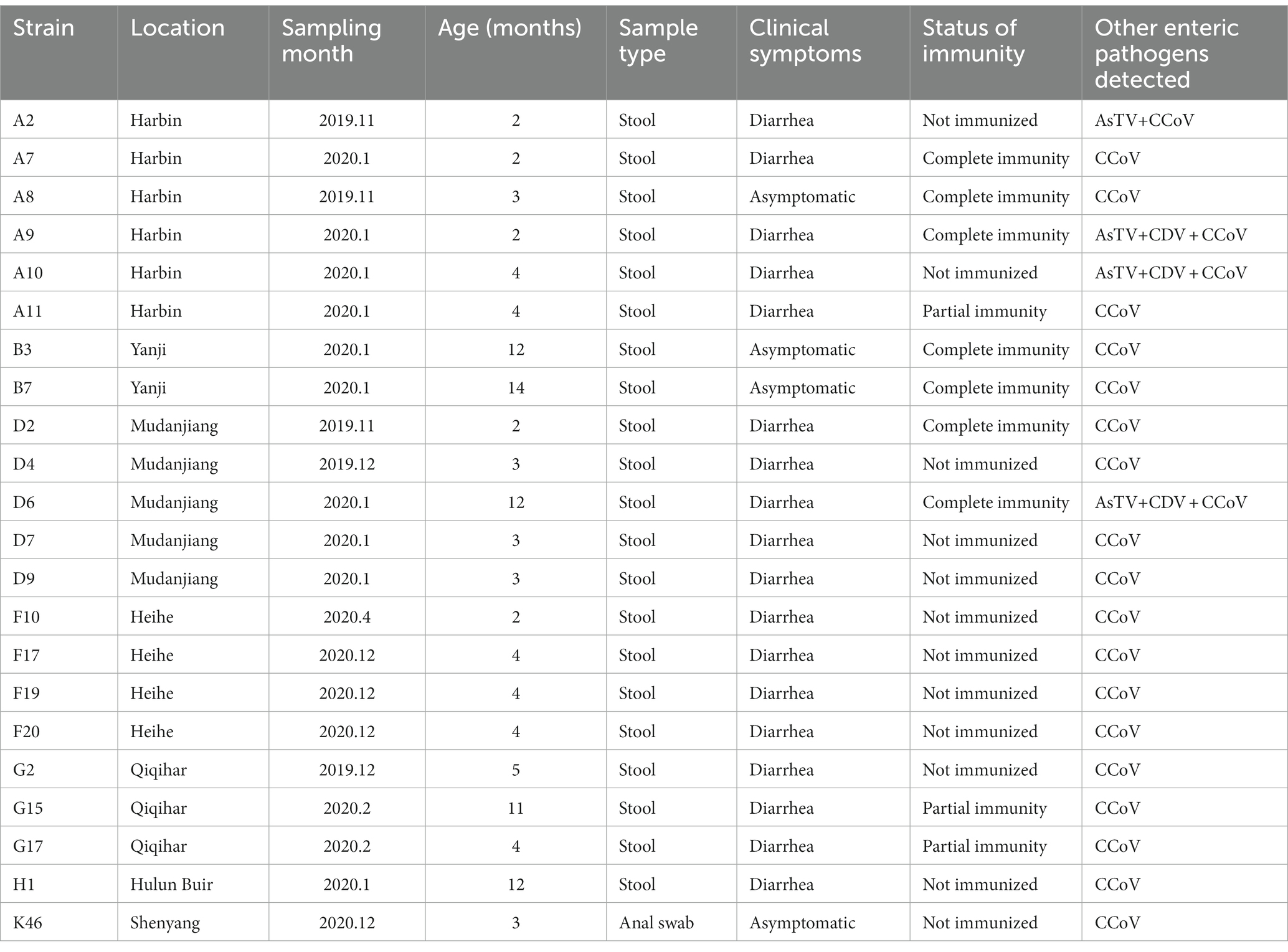 | Strain | Location | Sampling month | Age (months) | Sample type | Clinical symptoms | Status of immunity | Other enteric pathogens detected |
|---|---|---|---|---|---|---|---|
| A2 | Harbin | 2019.11 | 2 | Stool | Diarrhea | Not immunized | AsTV+CCoV |
| A7 | Harbin | 2020.1 | 2 | Stool | Diarrhea | Complete immunity | CCoV |
| A8 | Harbin | 2019.11 | 3 | Stool | Asymptomatic | Complete immunity | CCoV |
| A9 | Harbin | 2020.1 | 2 | Stool | Diarrhea | Complete immunity | AsTV+CDV + CCoV |
| A10 | Harbin | 2020.1 | 4 | Stool | Diarrhea | Not immunized | AsTV+CDV + CCoV |
| A11 | Harbin | 2020.1 | 4 | Stool | Diarrhea | Partial immunity | CCoV |
| B3 | Yanji | 2020.1 | 12 | Stool | Asymptomatic | Complete immunity | CCoV |
| B7 | Yanji | 2020.1 | 14 | Stool | Asymptomatic | Complete immunity | CCoV |
| D2 | Mudanjiang | 2019.11 | 2 | Stool | Diarrhea | Complete immunity | CCoV |
| D4 | Mudanjiang | 2019.12 | 3 | Stool | Diarrhea | Not immunized | CCoV |
| D6 | Mudanjiang | 2020.1 | 12 | Stool | Diarrhea | Complete immunity | AsTV+CDV + CCoV |
| D7 | Mudanjiang | 2020.1 | 3 | Stool | Diarrhea | Not immunized | CCoV |
| D9 | Mudanjiang | 2020.1 | 3 | Stool | Diarrhea | Not immunized | CCoV |
| F10 | Heihe | 2020.4 | 2 | Stool | Diarrhea | Not immunized | CCoV |
| F17 | Heihe | 2020.12 | 4 | Stool | Diarrhea | Not immunized | CCoV |
| F19 | Heihe | 2020.12 | 4 | Stool | Diarrhea | Not immunized | CCoV |
| F20 | Heihe | 2020.12 | 4 | Stool | Diarrhea | Not immunized | CCoV |
| G2 | Qiqihar | 2019.12 | 5 | Stool | Diarrhea | Not immunized | CCoV |
| G15 | Qiqihar | 2020.2 | 11 | Stool | Diarrhea | Partial immunity | CCoV |
| G17 | Qiqihar | 2020.2 | 4 | Stool | Diarrhea | Partial immunity | CCoV |
| H1 | Hulun Buir | 2020.1 | 12 | Stool | Diarrhea | Not immunized | CCoV |
| K46 | Shenyang | 2020.12 | 3 | Anal swab | Asymptomatic | Not immunized | CCoV |